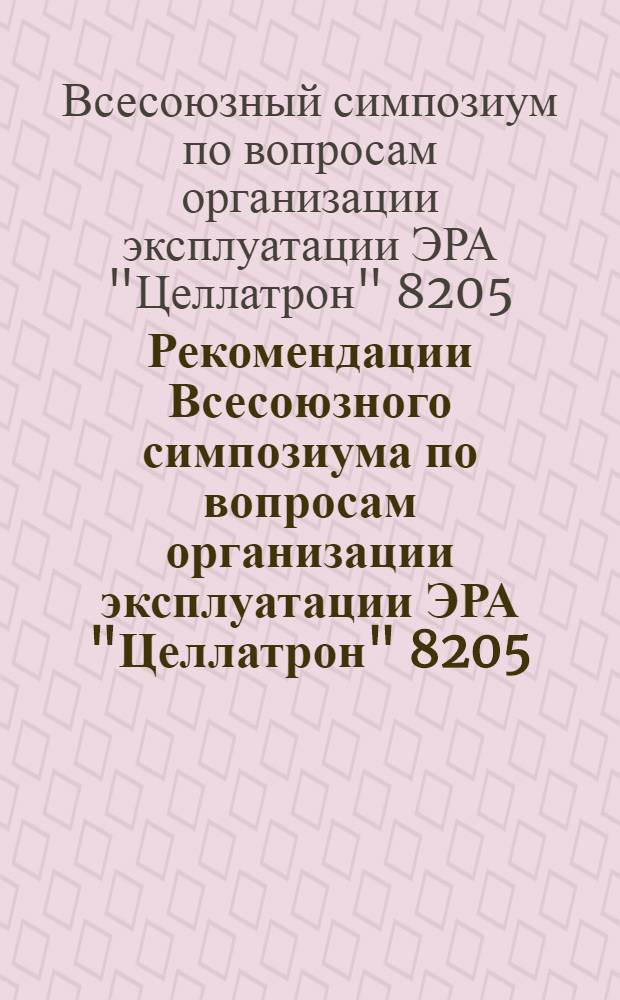 Всесоюзный симпозиум по вопросам организации эксплуатации ЭРА "Целлатрон" 8205

Рекомендации Всесоюзного симпозиума по вопросам организации эксплуатации ЭРА "Целлатрон" 8205